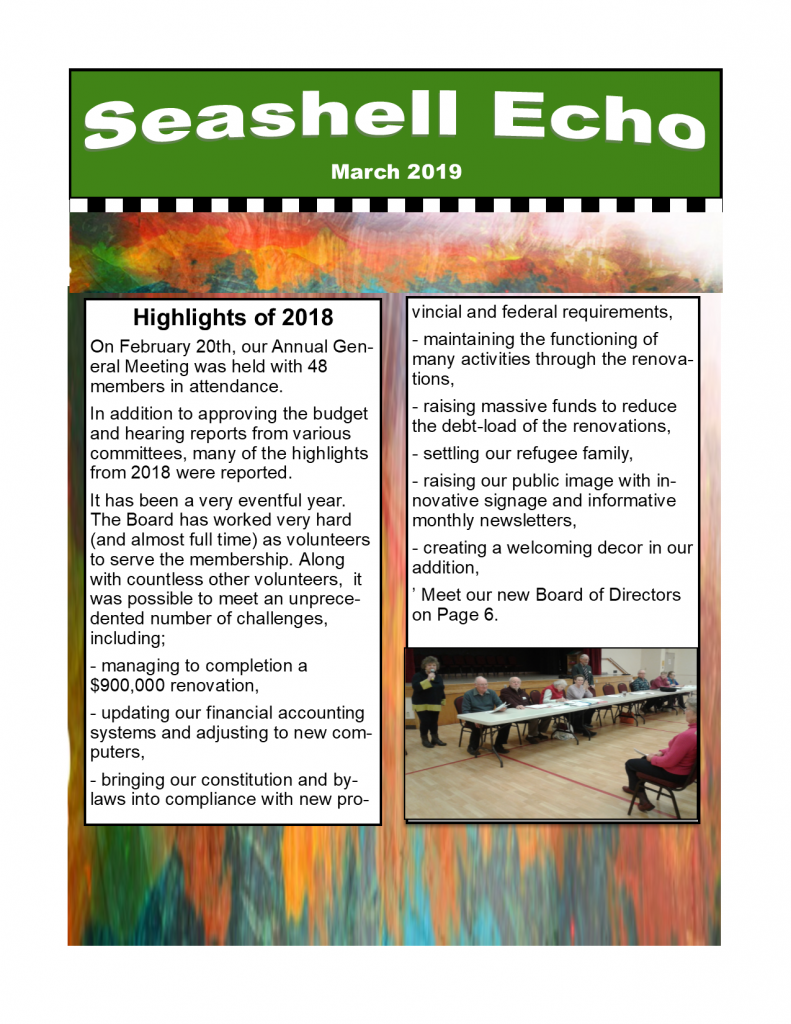 Seashell Echo

March 2019

Highlights of 2018

On February 20th, our Annual General Meeting was held with 48 members in attendance.

In addition to approving the budget and hearing reports from various committees, many of the highlights from 2018 were reported.

It has been a very eventful year. The Board has worked very hard (and almost full time) as volunteers to serve the membership. Along with countless other volunteers, it was possible to meet an unprecedented number of challenges, including;

- managing to completion a $900,000 renovation,

- updating our financial accounting systems and adjusting to new computers,

- bringing our constitution and bylaws into compliance with new provincial and federal requirements,

- maintaining the functioning of many activities through the renovations,

- raising massive funds to reduce the debt-load of the renovations,

- settling our refugee family,

- raising our public image with innovative signage and informative monthly newsletters,

- creating a welcoming decor in our addition,

' Meet our new Board of Directors on Page 6.